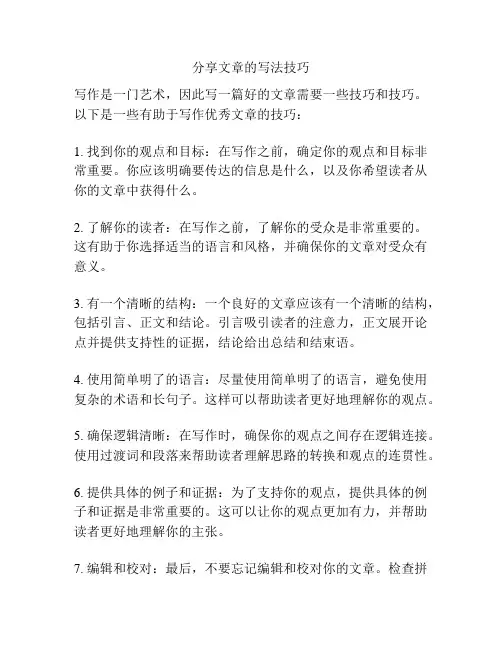 分享文章的写法技巧

写作是一门艺术，因此写一篇好的文章需要一些技巧和技巧。以下是一些有助于写作优秀文章的技巧：

1. 找到你的观点和目标：在写作之前，确定你的观点和目标非常重要。你应该明确要传达的信息是什么，以及你希望读者从你的文章中获得什么。

2. 了解你的读者：在写作之前，了解你的受众是非常重要的。这有助于你选择适当的语言和风格，并确保你的文章对受众有意义。

3. 有一个清晰的结构：一个良好的文章应该有一个清晰的结构，包括引言、正文和结论。引言吸引读者的注意力，正文展开论点并提供支持性的证据，结论给出总结和结束语。

4. 使用简单明了的语言：尽量使用简单明了的语言，避免使用复杂的术语和长句子。这样可以帮助读者更好地理解你的观点。

5. 确保逻辑清晰：在写作时，确保你的观点之间存在逻辑连接。使用过渡词和段落来帮助读者理解思路的转换和观点的连贯性。

6. 提供具体的例子和证据：为了支持你的观点，提供具体的例子和证据是非常重要的。这可以让你的观点更加有力，并帮助读者更好地理解你的主张。

7. 编辑和校对：最后，不要忘记编辑和校对你的文章。检查拼